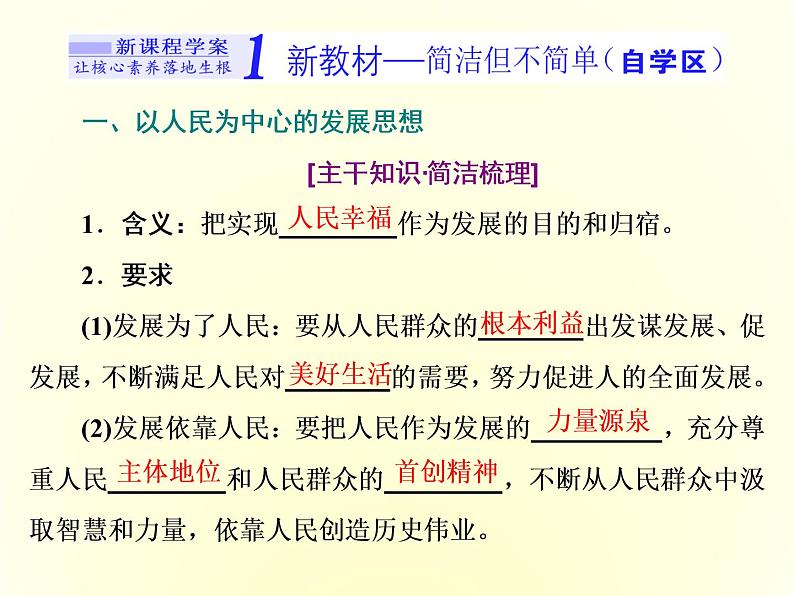 新课程学案
让核心素养落地生根 1 新教材——简洁但不简单（自学区）

一、以人民为中心的发展思想

[主干知识·简洁梳理]

1．含义：把实现人民幸福作为发展的目的和归宿。

2．要求

(1)发展为了人民：要从人民群众的根本利益出发谋发展、促发展，不断满足人民对美好生活的需要，努力促进人的全面发展。

(2)发展依靠人民：要把人民作为发展的力量源泉，充分尊重人民主体地位和人民群众的首创精神，不断从人民群众中汲取智慧和力量，依靠人民创造历史伟业。